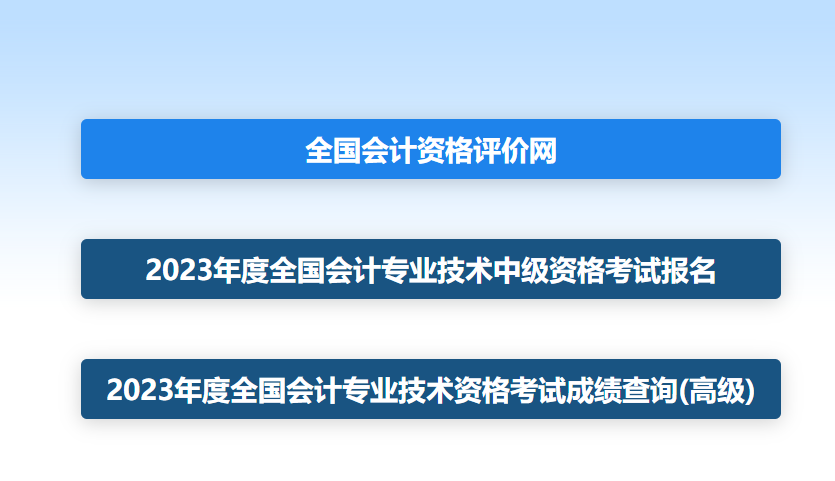 全国会计资格评价网

2023年度全国会计专业技术中级资格考试报名

2023年度全国会计专业技术资格考试成绩查询(高级)